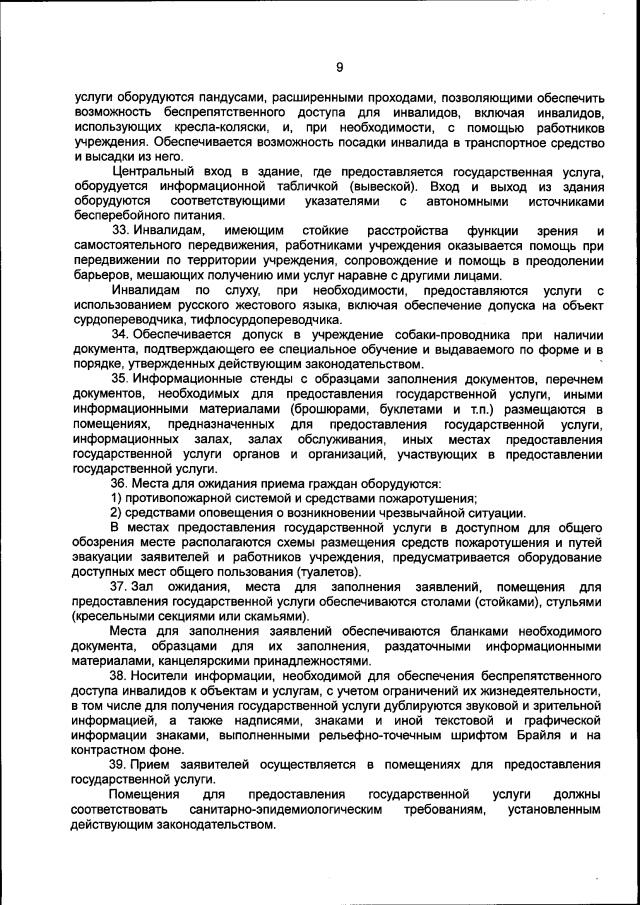 9

услуги оборудуются пандусами, расширенными проходами, позволяющими обеспечить возможность беспрепятственного доступа для инвалидов, включая инвалидов, использующих кресла-коляски, и, при необходимости, с помощью работников учреждения. Обеспечивается возможность посадки инвалида в транспортное средство и высадки из него.

Центральный вход в здание, где предоставляется государственная услуга, оборудуется информационной табличкой (вывеской). Вход и выход из здания оборудуются соответствующими указателями с автономными источниками бесперебойного питания.

33. Инвалидам, имеющим стойкие расстройства функции зрения и самостоятельного передвижения, работниками учреждения оказывается помощь при передвижении по территории учреждения, сопровождение и помощь в преодолении барьеров, мешающих получению ими услуг наравне с другими лицами.

Инвалидам по слуху, при необходимости, предоставляются услуги с использованием русского жестового языка, включая обеспечение допуска на объект сурдопереводчика, тифлосурдопереводчика.

34. Обеспечивается допуск в учреждение собаки-проводника при наличии документа, подтверждающего ее специальное обучение и выдаваемого по форме и в порядке, утвержденных действующим законодательством.

35. Информационные стенды с образцами заполнения документов, перечнем документов, необходимых для предоставления государственной услуги, иными информационными материалами (брошюрами, буклетами и т.п.) размещаются в помещениях, предназначенных для предоставления государственной услуги, информационных залах, залах обслуживания, иных местах предоставления государственной услуги органов и организаций, участвующих в предоставлении государственной услуги.

36. Места для ожидания приема граждан оборудуются:

1) противопожарной системой и средствами пожаротушения;

2) средствами оповещения о возникновении чрезвычайной ситуации.

В местах предоставления государственной услуги в доступном для общего обозрения месте располагаются схемы размещения средств пожаротушения и путей эвакуации заявителей и работников учреждения, предусматривается оборудование доступных мест общего пользования (туалетов).

37. Зал ожидания, места для заполнения заявлений, помещения для предоставления государственной услуги обеспечиваются столами (стойками), стульями (кресельными секциями или скамьями).

Места для заполнения заявлений обеспечиваются бланками необходимого документа, образцами для их заполнения, раздаточными информационными материалами, канцелярскими принадлежностями.

38. Носители информации, необходимой для обеспечения беспрепятственного доступа инвалидов к объектам и услугам, с учетом ограничений их жизнедеятельности, в том числе для получения государственной услуги дублируются звуковой и зрительной информацией, а также надписями, знаками и иной текстовой и графической информации знаками, выполненными рельефно-точечным шрифтом Брайля и на контрастном фоне.

39. Прием заявителей осуществляется в помещениях для предоставления государственной услуги.

Помещения для предоставления государственной услуги должны соответствовать санитарно-эпидемиологическим требованиям, установленным действующим законодательством.